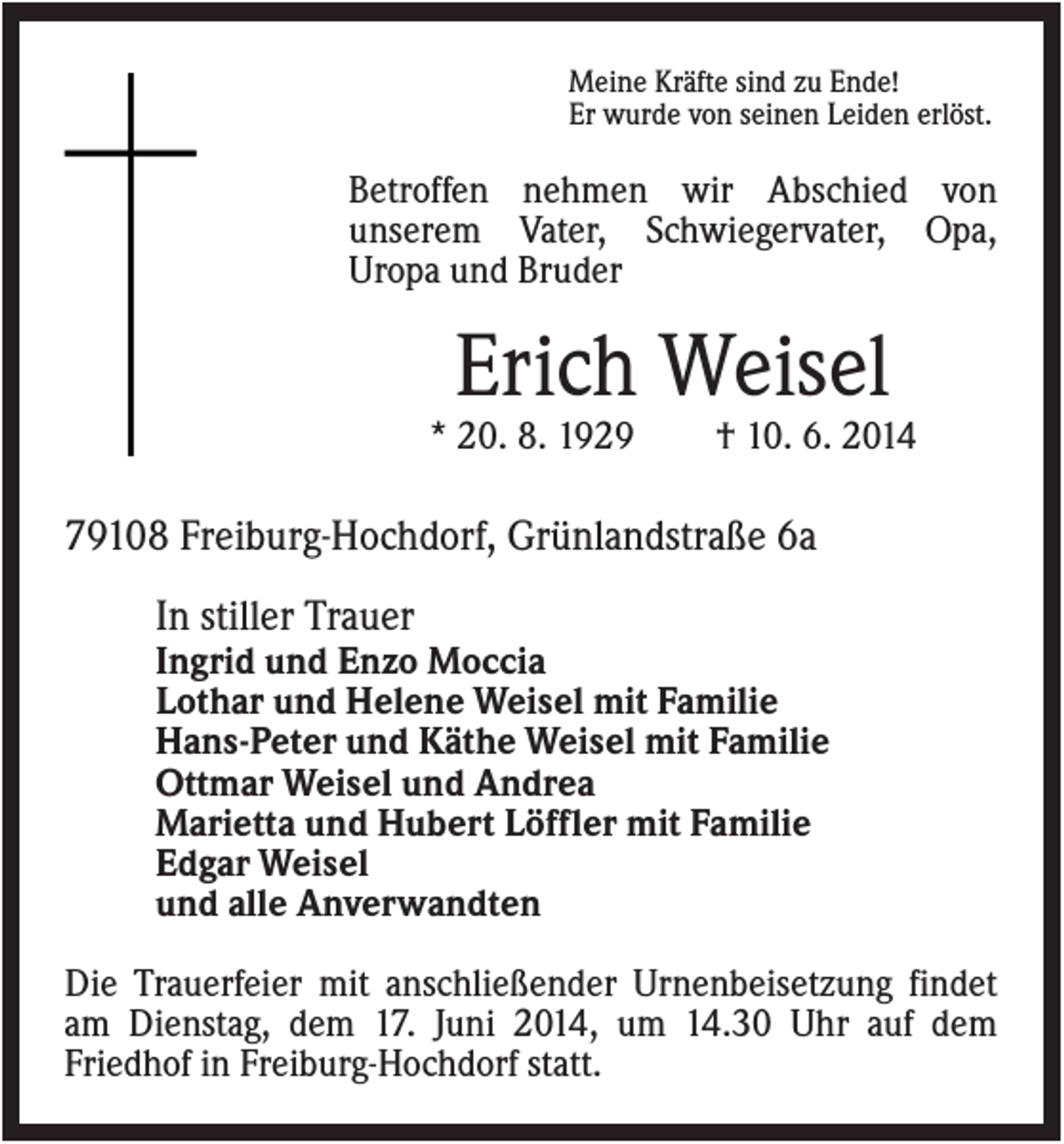 Meine Kräfte sind zu Ende!
Er wurde von seinen Leiden erlöst.

Betroffen nehmen wir Abschied von unserem Vater, Schwiegervater, Opa, Uropa und Bruder

Erich Weisel

* 20. 8. 1929 † 10. 6. 2014

79108 Freiburg-Hochdorf, Grünlandstraße 6a

In stiller Trauer
Ingrid und Enzo Moccia
Lothar und Helene Weisel mit Familie
Hans-Peter und Käthe Weisel mit Familie
Ottmar Weisel und Andrea
Marietta und Hubert Löffler mit Familie
Edgar Weisel
und alle Anverwandten

Die Trauerfeier mit anschließender Urnenbeisetzung findet am Dienstag, dem 17. Juni 2014, um 14.30 Uhr auf dem Friedhof in Freiburg-Hochdorf statt.